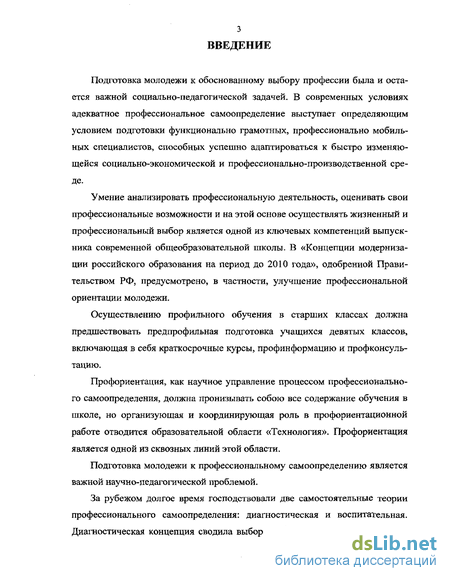 3

ВВЕДЕНИЕ

Подготовка молодежи к обоснованному выбору профессии была и остается важной социально-педагогической задачей. В современных условиях адекватное профессиональное самоопределение выступает определяющим условием подготовки функционально грамотных, профессионально мобильных специалистов, способных успешно адаптироваться к быстро изменяющейся социально-экономической и профессионально-производственной среде.

Умение анализировать профессиональную деятельность, оценивать свои профессиональные возможности и на этой основе осуществлять жизненный и профессиональный выбор является одной из ключевых компетенций выпускника современной общеобразовательной школы. В «Концепции модернизации российского образования на период до 2010 года», одобренной Правительством РФ, предусмотрено, в частности, улучшение профессиональной ориентации молодежи.

Осуществлению профильного обучения в старших классах должна предшествовать предпрофильная подготовка учащихся девятых классов, включающая в себя краткосрочные курсы, профинформацию и профконсультацию.

Профориентация, как научное управление процессом профессионального самоопределения, должна пронизывать собою все содержание обучения в школе, но организующая и координирующая роль в профориентационной работе отводится образовательной области «Технология». Профориентация является одной из сквозных линий этой области.

Подготовка молодежи к профессиональному самоопределению является важной научно-педагогической проблемой.

За рубежом долгое время господствовали две самостоятельные теории профессионального самоопределения: диагностическая и воспитательная. Диагностическая концепция сводила выбор

dsLib.net
библиотека диссертаций